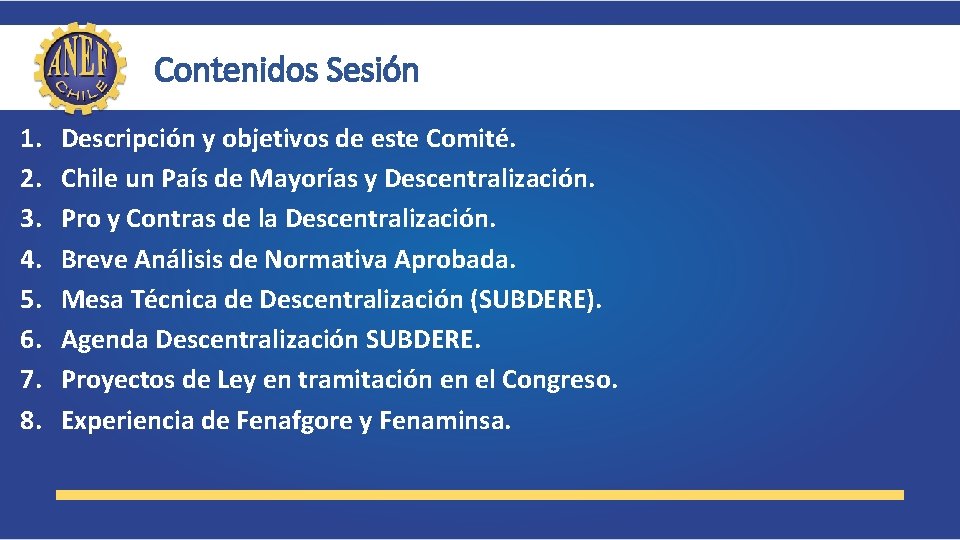 ANEF CHILE

Contenidos Sesión

1. Descripción y objetivos de este Comité.
2. Chile un País de Mayorías y Descentralización.
3. Pro y Contras de la Descentralización.
4. Breve Análisis de Normativa Aprobada.
5. Mesa Técnica de Descentralización (SUBDERE).
6. Agenda Descentralización SUBDERE.
7. Proyectos de Ley en tramitación en el Congreso.
8. Experiencia de Fenafgore y Fenaminsa.